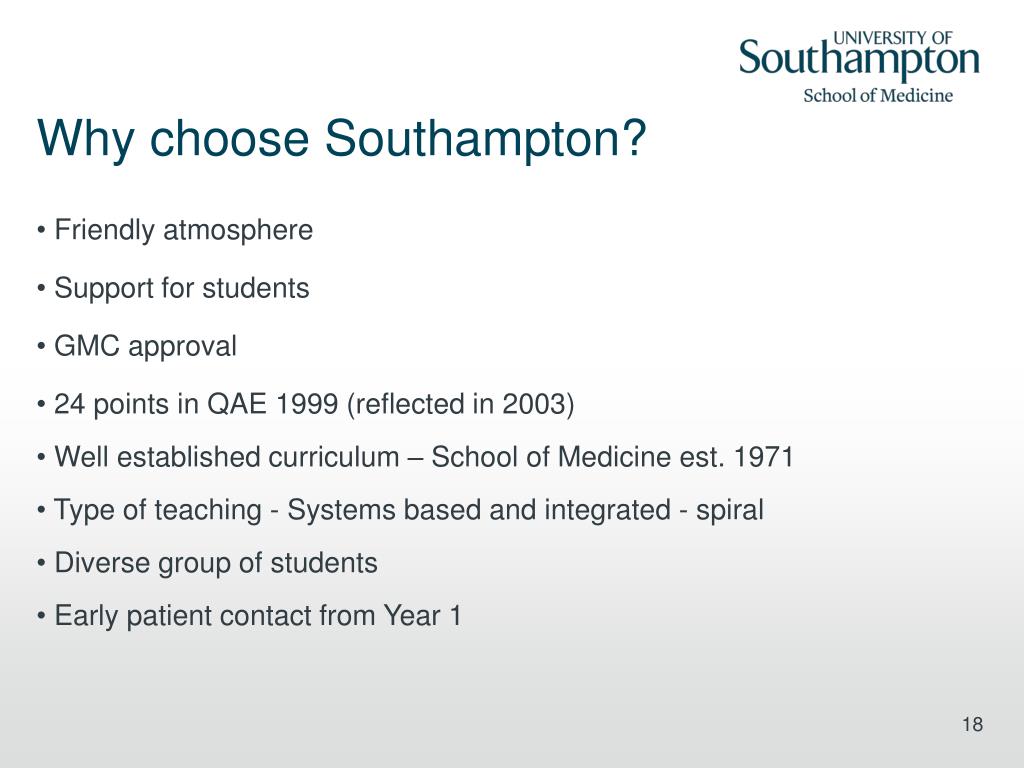 UNIVERSITY OF
Southampton
School of Medicine

Why choose Southampton?

• Friendly atmosphere

• Support for students

• GMC approval

• 24 points in QAE 1999 (reflected in 2003)

• Well established curriculum – School of Medicine est. 1971

• Type of teaching - Systems based and integrated - spiral

• Diverse group of students

• Early patient contact from Year 1

18